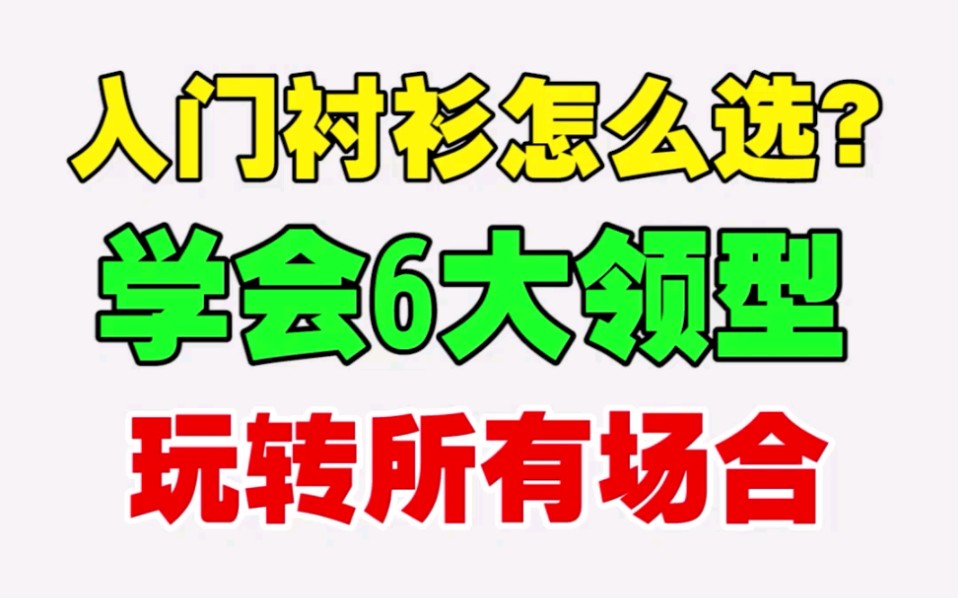 入门衬衫怎么选?
学会6大领型
玩转所有场合